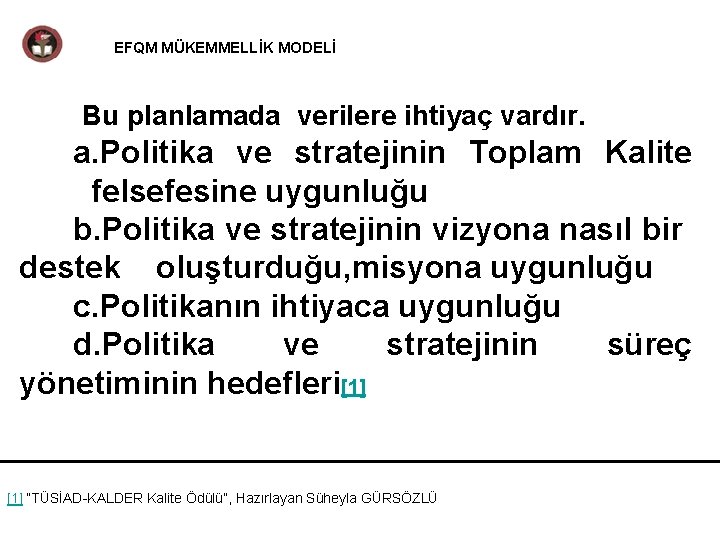 EFQM MÜKEMMELLİK MODELİ

Bu planlamada verilere ihtiyaç vardır.

a.Politika ve stratejinin Toplam Kalite felsefesine uygunluğu

b.Politika ve stratejinin vizyona nasıl bir destek oluşturduğu,misyona uygunluğu

c.Politikanın ihtiyaca uygunluğu

d.Politika ve stratejinin süreç yönetiminin hedefleri[1]

[1] "TÜSİAD-KALDER Kalite Ödülü", Hazırlayan Süheyla GÜRSÖZLÜ